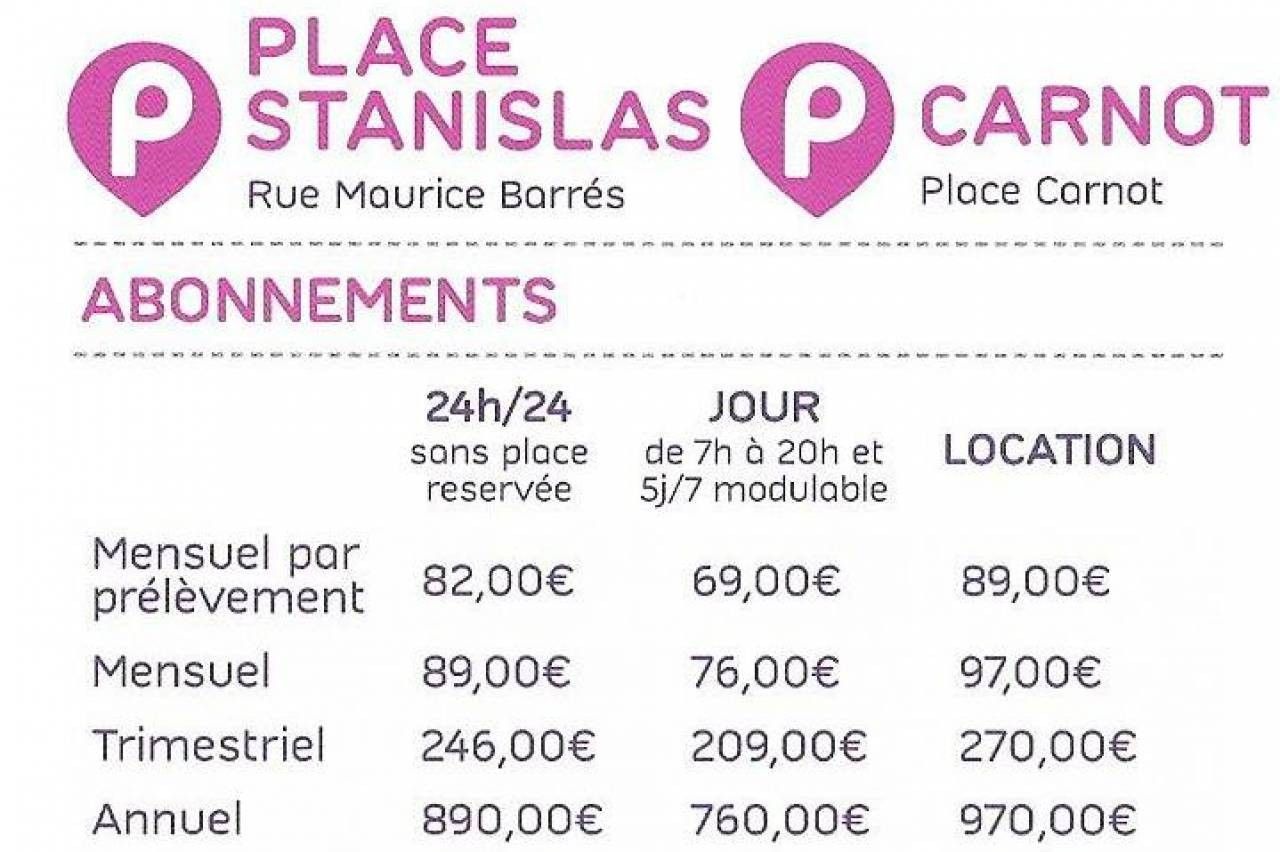 P PLACE STANISLAS
Rue Maurice Barrés

P CARNOT
Place Carnot

ABONNEMENTS

|  | 24h/24 sans place reservée | JOUR de 7h à 20h et 5j/7 modulable | LOCATION |
|---|---|---|---|
| Mensuel par prélèvement | 82,00€ | 69,00€ | 89,00€ |
| Mensuel | 89,00€ | 76,00€ | 97,00€ |
| Trimestriel | 246,00€ | 209,00€ | 270,00€ |
| Annuel | 890,00€ | 760,00€ | 970,00€ |